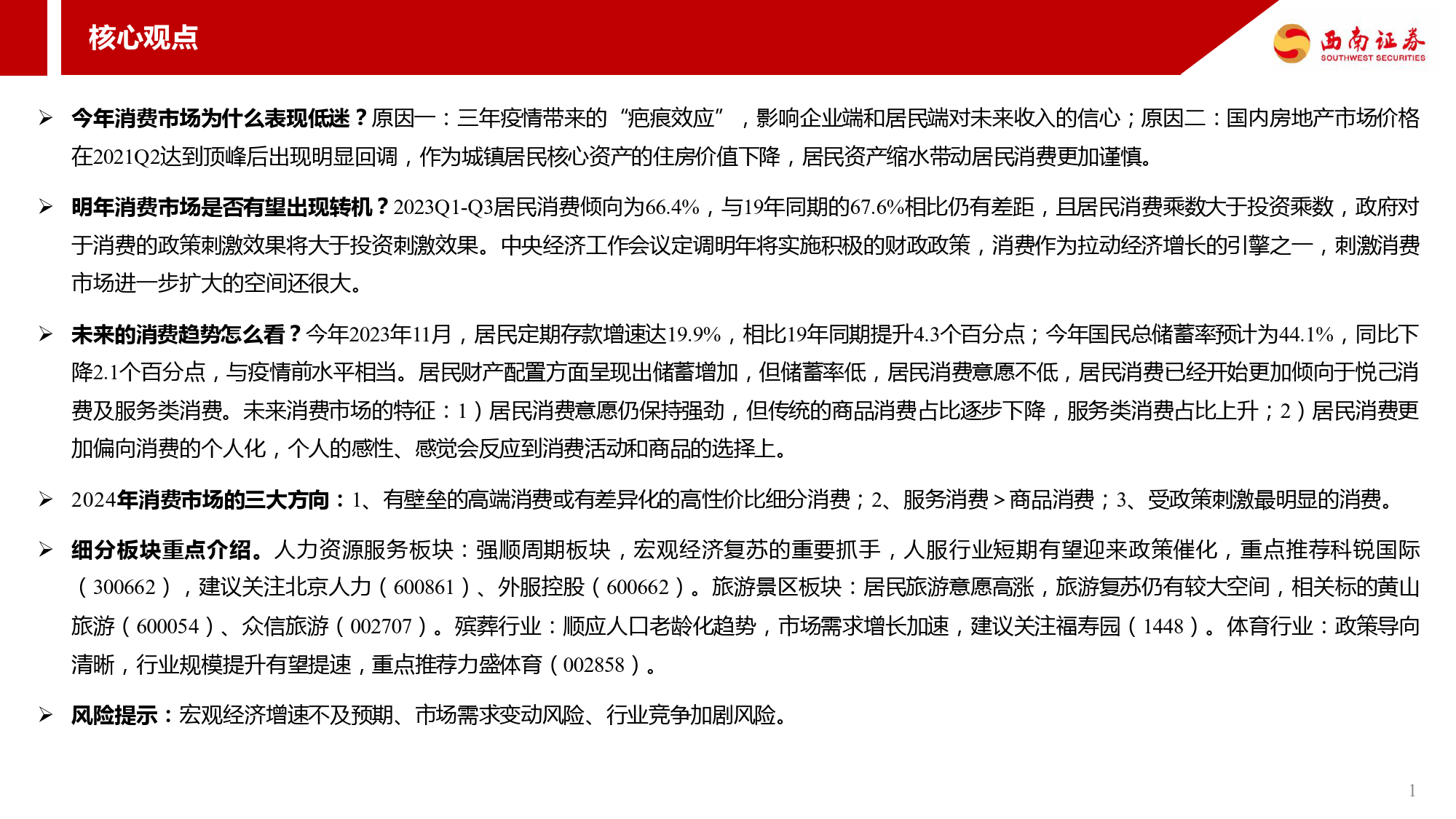 核心观点

西南证券
SOUTHWEST SECURITIES

➢ 今年消费市场为什么表现低迷？原因一：三年疫情带来的“疤痕效应”，影响企业端和居民端对未来收入的信心；原因二：国内房地产市场价格在2021Q2达到顶峰后出现明显回调，作为城镇居民核心资产的住房价值下降，居民资产缩水带动居民消费更加谨慎。

➢ 明年消费市场是否有望出现转机？2023Q1-Q3居民消费倾向为66.4%，与19年同期的67.6%相比仍有差距，且居民消费乘数大于投资乘数，政府对于消费的政策刺激效果将大于投资刺激效果。中央经济工作会议定调明年将实施积极的财政政策，消费作为拉动经济增长的引擎之一，刺激消费市场进一步扩大的空间还很大。

➢ 未来的消费趋势怎么看？今年2023年11月，居民定期存款增速达19.9%，相比19年同期提升4.3个百分点；今年国民总储蓄率预计为44.1%，同比下降2.1个百分点，与疫情前水平相当。居民财产配置方面呈现出储蓄增加，但储蓄率低，居民消费意愿不低，居民消费已经开始更加倾向于悦己消费及服务类消费。未来消费市场的特征：1）居民消费意愿仍保持强劲，但传统的商品消费占比逐步下降，服务类消费占比上升；2）居民消费更加偏向消费的个人化，个人的感性、感觉会反应到消费活动和商品的选择上。

➢ 2024年消费市场的三大方向：1、有壁垒的高端消费或有差异化的高性价比细分消费；2、服务消费＞商品消费；3、受政策刺激最明显的消费。

➢ 细分板块重点介绍。人力资源服务板块：强顺周期板块，宏观经济复苏的重要抓手，人服行业短期有望迎来政策催化，重点推荐科锐国际（300662），建议关注北京人力（600861）、外服控股（600662）。旅游景区板块：居民旅游意愿高涨，旅游复苏仍有较大空间，相关标的黄山旅游（600054）、众信旅游（002707）。殡葬行业：顺应人口老龄化趋势，市场需求增长加速，建议关注福寿园（1448）。体育行业：政策导向清晰，行业规模提升有望提速，重点推荐力盛体育（002858）。

➢ 风险提示：宏观经济增速不及预期、市场需求变动风险、行业竞争加剧风险。

1